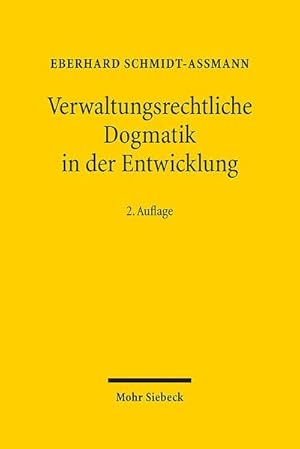 EBERHARD SCHMIDT-ASSMANN

Verwaltungsrechtliche Dogmatik in der Entwicklung

2. Auflage

Mohr Siebeck